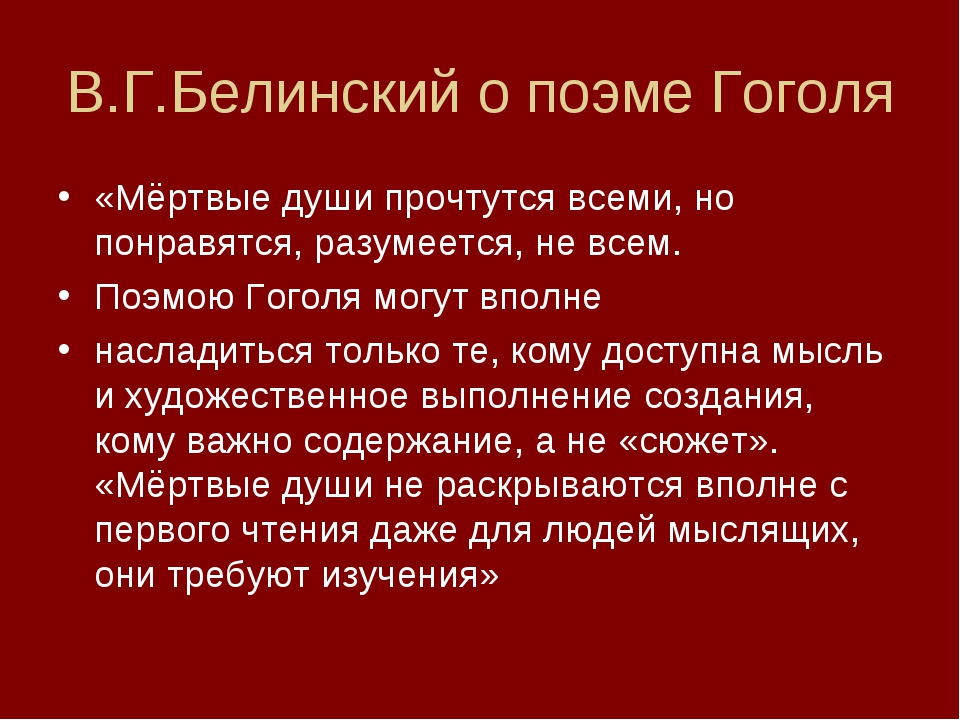 В.Г.Белинский о поэме Гоголя

• «Мёртвые души прочтутся всеми, но понравятся, разумеется, не всем.

• Поэмою Гоголя могут вполне

• насладиться только те, кому доступна мысль и художественное выполнение создания, кому важно содержание, а не «сюжет». «Мёртвые души не раскрываются вполне с первого чтения даже для людей мыслящих, они требуют изучения»